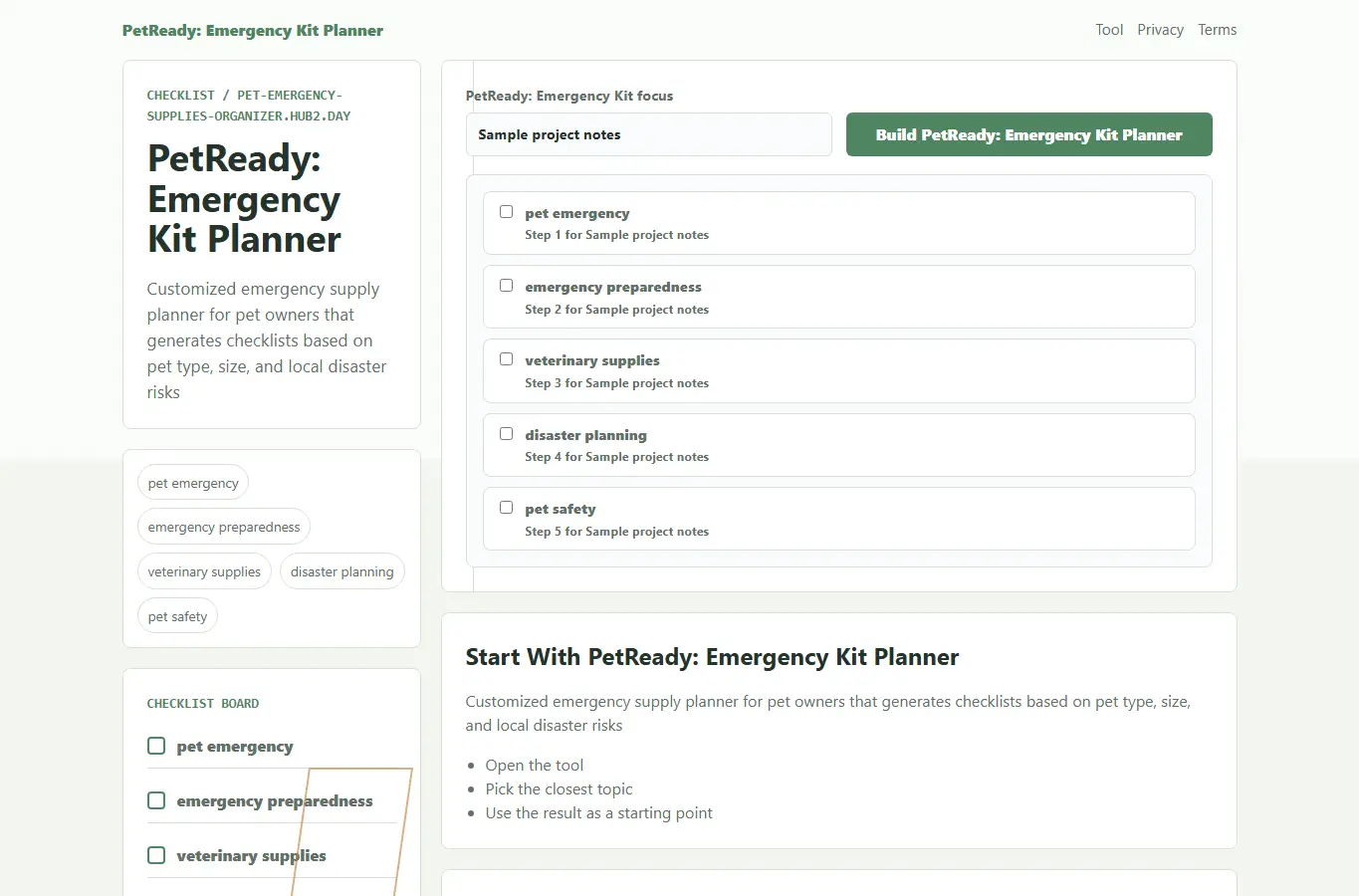 PetReady: Emergency Kit Planner

Tool Privacy Terms

CHECKLIST / PET-EMERGENCY-SUPPLIES-ORGANIZER.HUB2.DAY

PetReady: Emergency Kit Planner

Customized emergency supply planner for pet owners that generates checklists based on pet type, size, and local disaster risks

pet emergency
emergency preparedness
veterinary supplies
disaster planning
pet safety

CHECKLIST BOARD

pet emergency
emergency preparedness
veterinary supplies

PetReady: Emergency Kit focus

Sample project notes

Build PetReady: Emergency Kit Planner

pet emergency
Step 1 for Sample project notes

emergency preparedness
Step 2 for Sample project notes

veterinary supplies
Step 3 for Sample project notes

disaster planning
Step 4 for Sample project notes

pet safety
Step 5 for Sample project notes

Start With PetReady: Emergency Kit Planner

Customized emergency supply planner for pet owners that generates checklists based on pet type, size, and local disaster risks

- Open the tool
- Pick the closest topic
- Use the result as a starting point